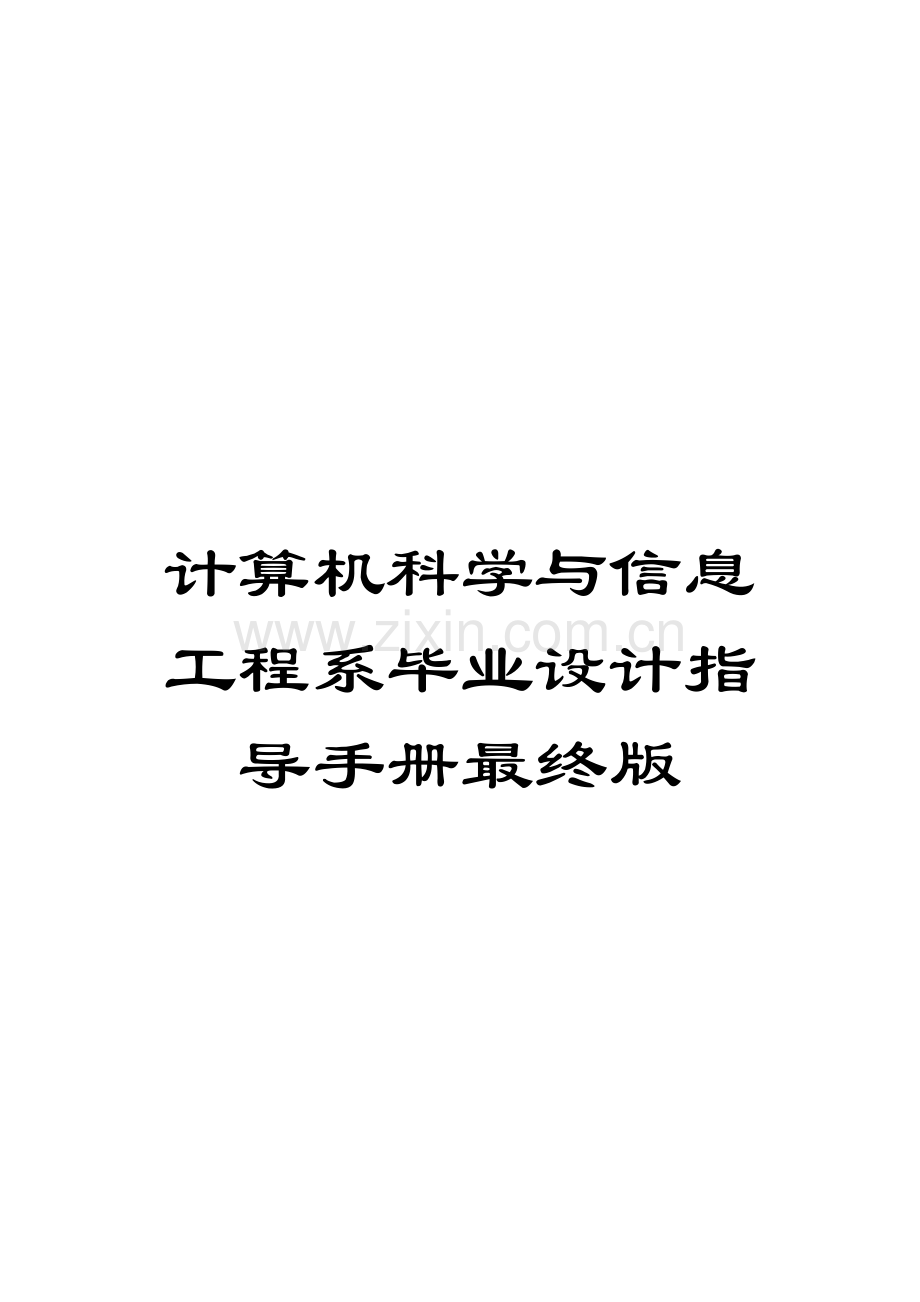 计算机科学与信息工程系毕业设计指导手册最终版

www.zixin.com.cn